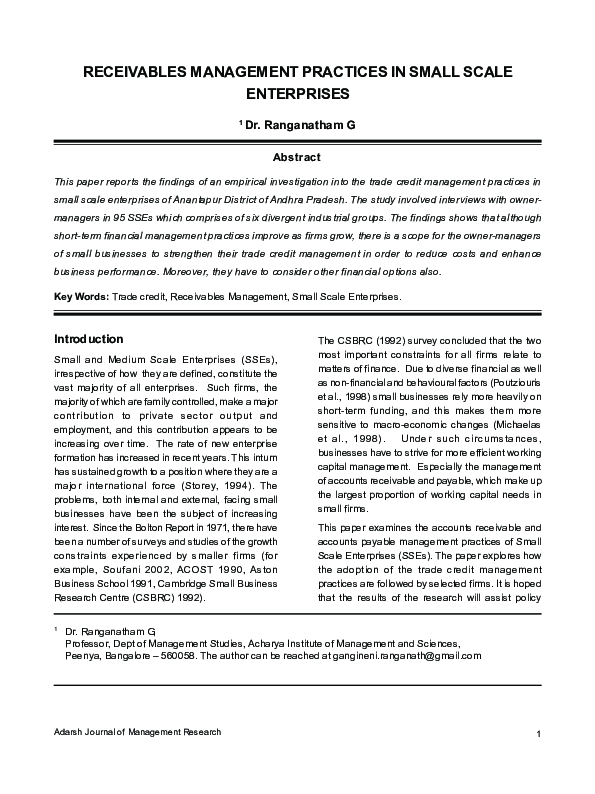 RECEIVABLES MANAGEMENT PRACTICES IN SMALL SCALE ENTERPRISES

$^1$ Dr. Ranganatham G

Abstract

This paper reports the findings of an empirical investigation into the trade credit management practices in small scale enterprises of Anantapur District of Andhra Pradesh. The study involved interviews with owner-managers in 95 SSEs which comprises of six divergent industrial groups. The findings shows that although short-term financial management practices improve as firms grow, there is a scope for the owner-managers of small businesses to strengthen their trade credit management in order to reduce costs and enhance business performance. Moreover, they have to consider other financial options also.

Key Words: Trade credit, Receivables Management, Small Scale Enterprises.

Introduction

Small and Medium Scale Enterprises (SSEs), irrespective of how they are defined, constitute the vast majority of all enterprises. Such firms, the majority of which are family controlled, make a major contribution to private sector output and employment, and this contribution appears to be increasing over time. The rate of new enterprise formation has increased in recent years. This inturn has sustained growth to a position where they are a major international force (Storey, 1994). The problems, both internal and external, facing small businesses have been the subject of increasing interest. Since the Bolton Report in 1971, there have been a number of surveys and studies of the growth constraints experienced by smaller firms (for example, Soufani 2002, ACOST 1990, Aston Business School 1991, Cambridge Small Business Research Centre (CSBRC) 1992).

The CSBRC (1992) survey concluded that the two most important constraints for all firms relate to matters of finance. Due to diverse financial as well as non-financial and behavioural factors (Poutziouris et al., 1998) small businesses rely more heavily on short-term funding, and this makes them more sensitive to macro-economic changes (Michaelas et al., 1998). Under such circumstances, businesses have to strive for more efficient working capital management. Especially the management of accounts receivable and payable, which make up the largest proportion of working capital needs in small firms.

This paper examines the accounts receivable and accounts payable management practices of Small Scale Enterprises (SSEs). The paper explores how the adoption of the trade credit management practices are followed by selected firms. It is hoped that the results of the research will assist policy

$^1$ Dr. Ranganatham G
Professor, Dept of Management Studies, Acharya Institute of Management and Sciences, Peenya, Bangalore – 560058. The author can be reached at gangineni.ranganath@gmail.com

Adarsh Journal of Management Research

1